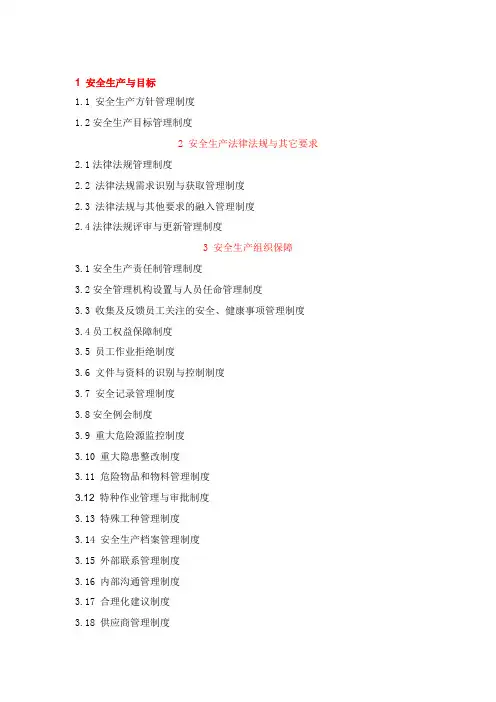 1 安全生产与目标

1.1 安全生产方针管理制度

1.2 安全生产目标管理制度

2 安全生产法律法规与其它要求

2.1 法律法规管理制度

2.2 法律法规需求识别与获取管理制度

2.3 法律法规与其他要求的融入管理制度

2.4 法律法规评审与更新管理制度

3 安全生产组织保障

3.1 安全生产责任制管理制度

3.2 安全管理机构设置与人员任命管理制度

3.3 收集及反馈员工关注的安全、健康事项管理制度

3.4 员工权益保障制度

3.5 员工作业拒绝制度

3.6 文件与资料的识别与控制制度

3.7 安全记录管理制度

3.8 安全例会制度

3.9 重大危险源监控制度

3.10 重大隐患整改制度

3.11 危险物品和物料管理制度

3.12 特种作业管理与审批制度

3.13 特殊工种管理制度

3.14 安全生产档案管理制度

3.15 外部联系管理制度

3.16 内部沟通管理制度

3.17 合理化建议制度

3.18 供应商管理制度